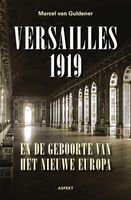 Marcel van Guldener

VERSAILLES 1919

EN DE GEBOORTE VAN HET NIEUWE EUROPA

ASPEKT